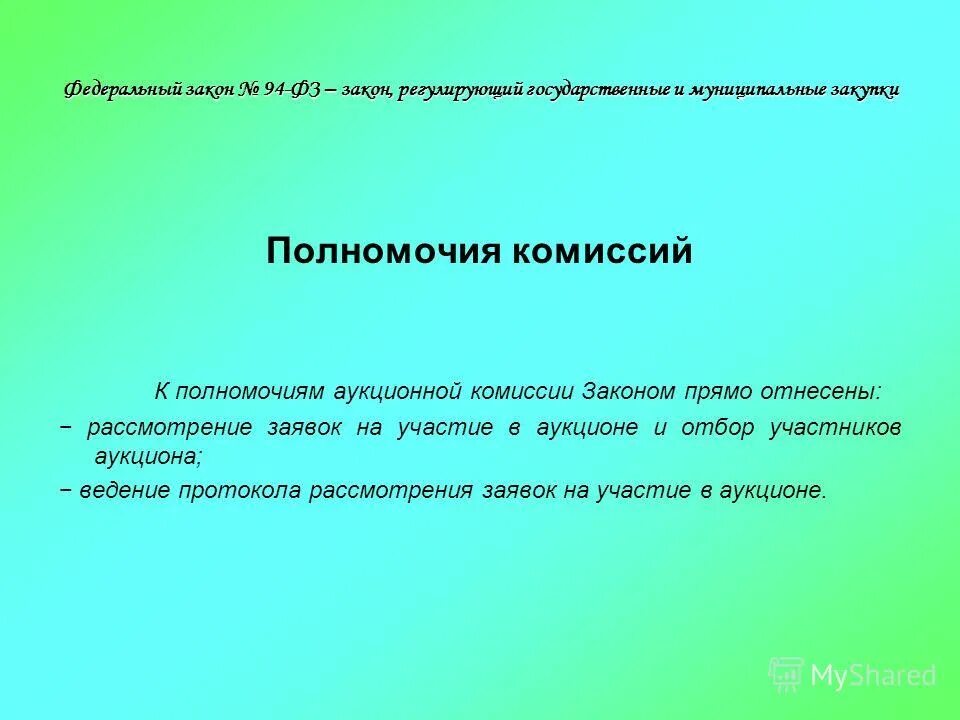 Федеральный закон № 94-ФЗ – закон, регулирующий государственные и муниципальные закупки

Полномочия комиссий

К полномочиям аукционной комиссии Законом прямо отнесены:
− рассмотрение заявок на участие в аукционе и отбор участников аукциона;
− ведение протокола рассмотрения заявок на участие в аукционе.

MyShared